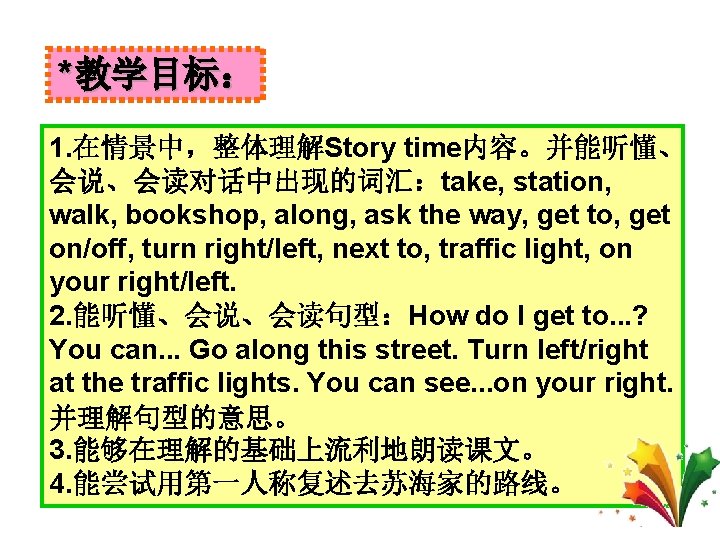 *教学目标：

1.在情景中，整体理解Story time内容。并能听懂、会说、会读对话中出现的词汇：take, station, walk, bookshop, along, ask the way, get to, get on/off, turn right/left, next to, traffic light, on your right/left.
2.能听懂、会说、会读句型：How do I get to...? You can... Go along this street. Turn left/right at the traffic lights. You can see...on your right. 并理解句型的意思。
3.能够在理解的基础上流利地朗读课文。
4.能尝试用第一人称复述去苏海家的路线。